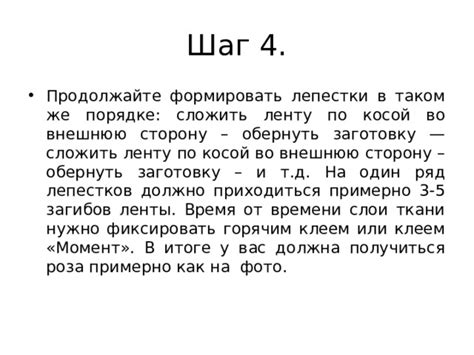 Шаг 4.

• Продолжайте формировать лепестки в таком же порядке: сложить ленту по косой во внешнюю сторону – обернуть заготовку — сложить ленту по косой во внешнюю сторону – обернуть заготовку – и т.д. На один ряд лепестков должно приходиться примерно 3-5 загибов ленты. Время от времени слои ткани нужно фиксировать горячим клеем или клеем «Момент». В итоге у вас должна получиться роза примерно как на фото.